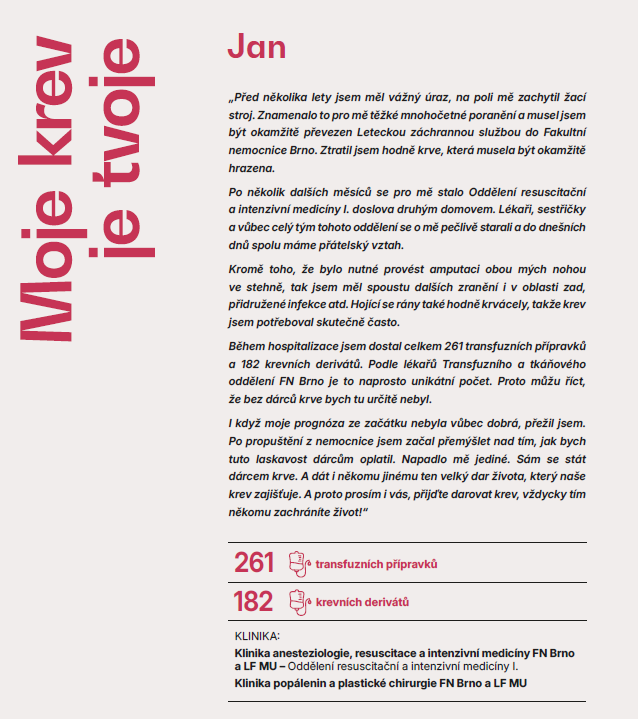 Moje krev je tvoje

Jan

„Před několika lety jsem měl vážný úraz, na poli mě zachytil žací stroj. Znamenalo to pro mě těžké mnohočetné poranění a musel jsem být okamžitě převezen Leteckou záchrannou službou do Fakultní nemocnice Brno. Ztratil jsem hodně krve, která musela být okamžitě hrazena.

Po několik dalších měsíců se pro mě stalo Oddělení resuscitační a intenzivní medicíny I. doslova druhým domovem. Lékaři, sestřičky a vůbec celý tým tohoto oddělení se o mě pečlivě starali a do dnešních dnů spolu máme přátelský vztah.

Kromě toho, že bylo nutné provést amputaci obou mých nohou ve stehně, tak jsem měl spoustu dalších zranění i v oblasti zad, přidružené infekce atd. Hojící se rány také hodně krvácely, takže krev jsem potřeboval skutečně často.

Během hospitalizace jsem dostal celkem 261 transfuzních přípravků a 182 krevních derivátů. Podle lékařů Transfuzního a tkáňového oddělení FN Brno je to naprosto unikátní počet. Proto můžu říct, že bez dárců krve bych tu určitě nebyl.

I když moje prognóza ze začátku nebyla vůbec dobrá, přežil jsem. Po propuštění z nemocnice jsem začal přemýšlet nad tím, jak bych tuto laskavost dárcům oplatil. Napadlo mě jediné. Sám se stát dárcem krve. A dát i někomu jinému ten velký dar života, který naše krev zajišťuje. A proto prosím i vás, přijďte darovat krev, vždycky tím někomu zachráníte život!"

261 transfuzních přípravků

182 krevních derivátů

KLINIKA:
Klinika anesteziologie, resuscitace a intenzivní medicíny FN Brno a LF MU – Oddělení resuscitační a intenzivní medicíny I.
Klinika popálenin a plastické chirurgie FN Brno a LF MU